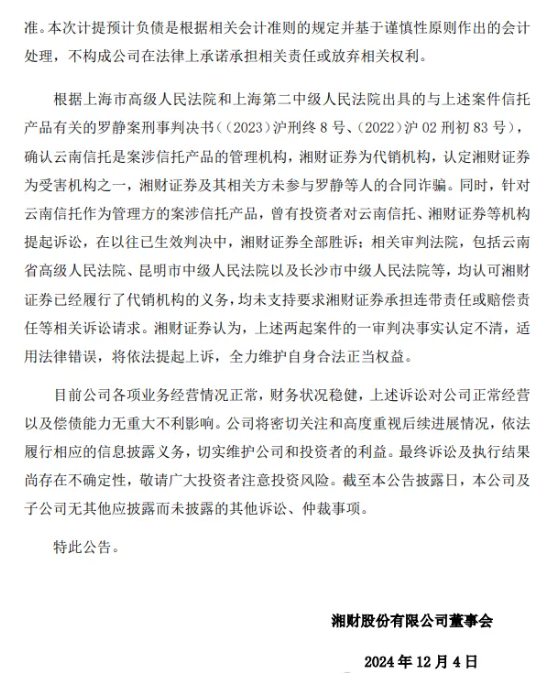 准。本次计提预计负债是根据相关会计准则的规定并基于谨慎性原则作出的会计处理，不构成公司在法律上承诺承担相关责任或放弃相关权利。

根据上海市高级人民法院和上海第二中级人民法院出具的与上述案件信托产品有关的罗静案刑事判决书（（2023）沪刑终 8 号、（2022）沪 02 刑初 83 号），确认云南信托是案涉信托产品的管理机构，湘财证券为代销机构，认定湘财证券为受害机构之一，湘财证券及其相关方未参与罗静等人的合同诈骗。同时，针对云南信托作为管理方的案涉信托产品，曾有投资者对云南信托、湘财证券等机构提起诉讼，在以往已生效判决中，湘财证券全部胜诉；相关审判法院，包括云南省高级人民法院、昆明市中级人民法院以及长沙市中级人民法院等，均认可湘财证券已经履行了代销机构的义务，均未支持要求湘财证券承担连带责任或赔偿责任等相关诉讼请求。湘财证券认为，上述两起案件的一审判决事实认定不清，适用法律错误，将依法提起上诉，全力维护自身合法正当权益。

目前公司各项业务经营情况正常，财务状况稳健，上述诉讼对公司正常经营以及偿债能力无重大不利影响。公司将密切关注和高度重视后续进展情况，依法履行相应的信息披露义务，切实维护公司和投资者的利益。最终诉讼及执行结果尚存在不确定性，敬请广大投资者注意投资风险。截至本公告披露日，本公司及子公司无其他应披露而未披露的其他诉讼、仲裁事项。

特此公告。

湘财股份有限公司董事会

2024 年 12 月 4 日